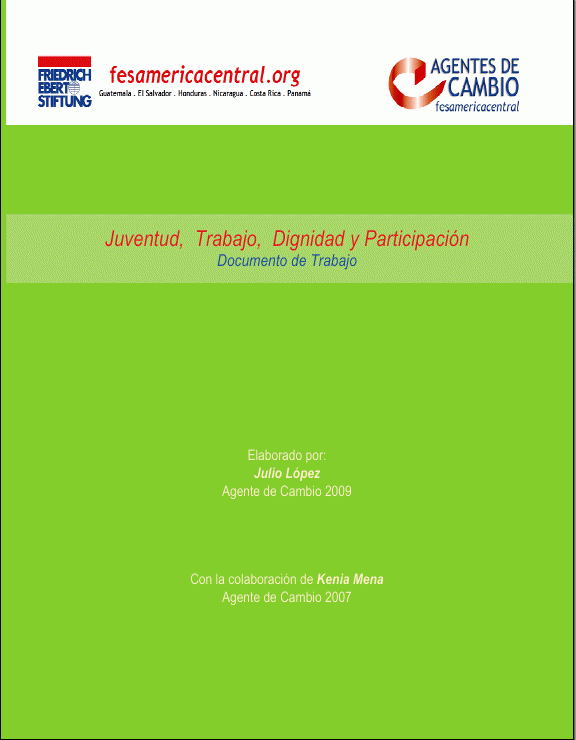 FRIEDRICH EBERT STIFTUNG

fesamericacentral.org

Guatemala . El Salvador . Honduras . Nicaragua . Costa Rica . Panamá

AGENTES DE CAMBIO
fesamericacentral

Juventud, Trabajo, Dignidad y Participación
Documento de Trabajo

Elaborado por:
Julio López
Agente de Cambio 2009

Con la colaboración de Kenia Mena
Agente de Cambio 2007